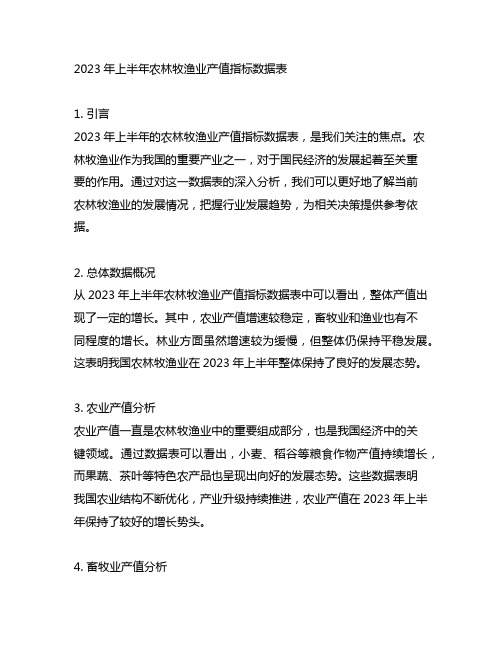 2023 年上半年农林牧渔业产值指标数据表

1. 引言
2023 年上半年的农林牧渔业产值指标数据表，是我们关注的焦点。农林牧渔业作为我国的重要产业之一，对于国民经济的发展起着至关重要的作用。通过对这一数据表的深入分析，我们可以更好地了解当前农林牧渔业的发展情况，把握行业发展趋势，为相关决策提供参考依据。

2. 总体数据概况
从 2023 年上半年农林牧渔业产值指标数据表中可以看出，整体产值出现了一定的增长。其中，农业产值增速较稳定，畜牧业和渔业也有不同程度的增长。林业方面虽然增速较为缓慢，但整体仍保持平稳发展。这表明我国农林牧渔业在 2023 年上半年整体保持了良好的发展态势。

3. 农业产值分析
农业产值一直是农林牧渔业中的重要组成部分，也是我国经济中的关键领域。通过数据表可以看出，小麦、稻谷等粮食作物产值持续增长，而果蔬、茶叶等特色农产品也呈现出向好的发展态势。这些数据表明我国农业结构不断优化，产业升级持续推进，农业产值在 2023 年上半年保持了较好的增长势头。

4. 畜牧业产值分析